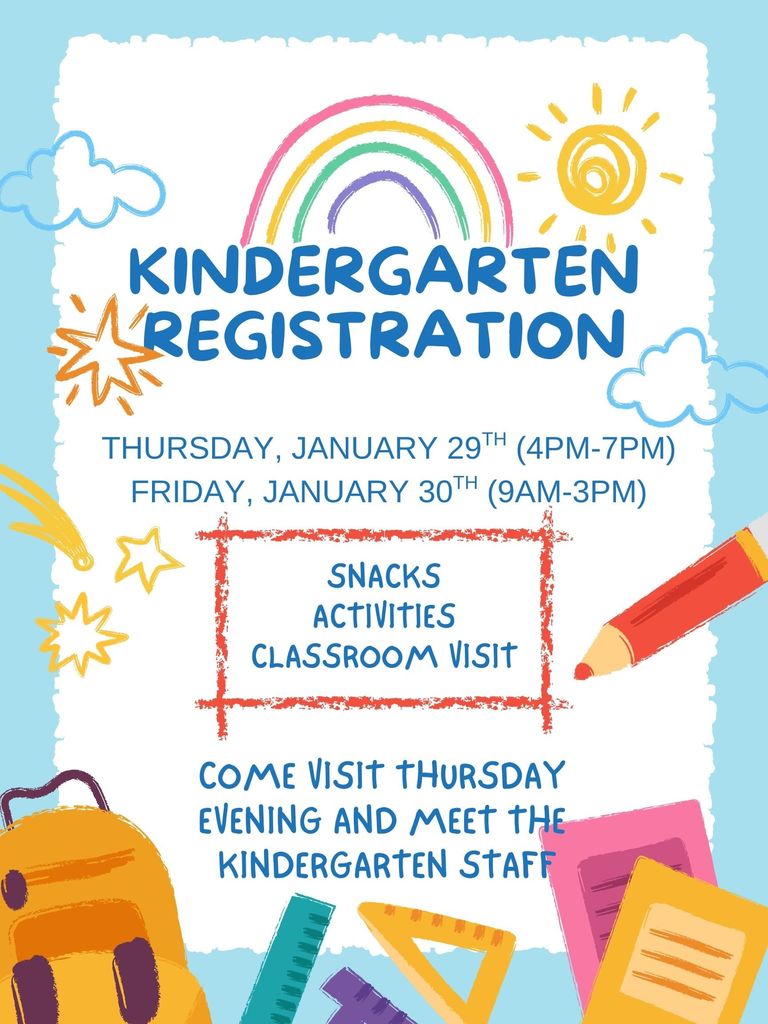 KINDERGARTEN REGISTRATION

THURSDAY, JANUARY 29$^{TH}$ (4PM-7PM)
FRIDAY, JANUARY 30$^{TH}$ (9AM-3PM)

SNACKS
ACTIVITIES
CLASSROOM VISIT

COME VISIT THURSDAY EVENING AND MEET THE KINDERGARTEN STAFF